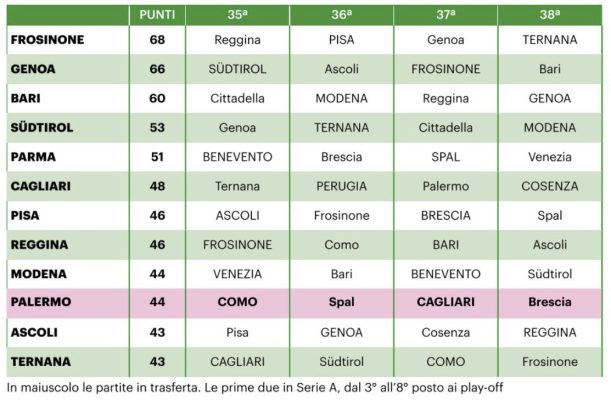 | | PUNTI | 35ª | 36ª | 37ª | 38ª |
|---|---|---|---|---|---|
| FROSINONE | 68 | Reggina | PISA | Genoa | TERNANA |
| GENOA | 66 | SÜDTIROL | Ascoli | FROSINONE | Bari |
| BARI | 60 | Cittadella | MODENA | Reggina | GENOA |
| SÜDTIROL | 53 | Genoa | TERNANA | Cittadella | MODENA |
| PARMA | 51 | BENEVENTO | Brescia | SPAL | Venezia |
| CAGLIARI | 48 | Ternana | PERUGIA | Palermo | COSENZA |
| PISA | 46 | ASCOLI | Frosinone | BRESCIA | Spal |
| REGGINA | 46 | FROSINONE | Como | BARI | Ascoli |
| MODENA | 44 | VENEZIA | Bari | BENEVENTO | Südtirol |
| PALERMO | 44 | COMO | Spal | CAGLIARI | Brescia |
| ASCOLI | 43 | Pisa | GENOA | Cosenza | REGGINA |
| TERNANA | 43 | CAGLIARI | Südtirol | COMO | Frosinone |

In maiuscolo le partite in trasferta. Le prime due in Serie A, dal 3° all'8° posto ai play-off